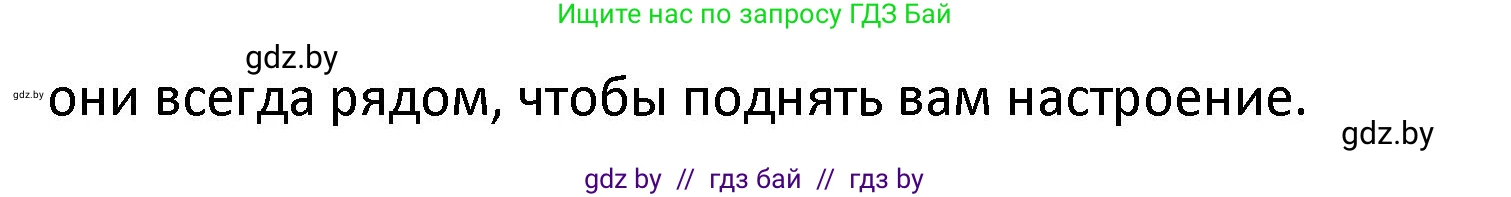 Ищите нас по запросу ГДЗ Бай

gdz.by

gdz.by они всегда рядом, чтобы поднять вам настроение.

gdz.by

gdz by // гдз бай // гдз by